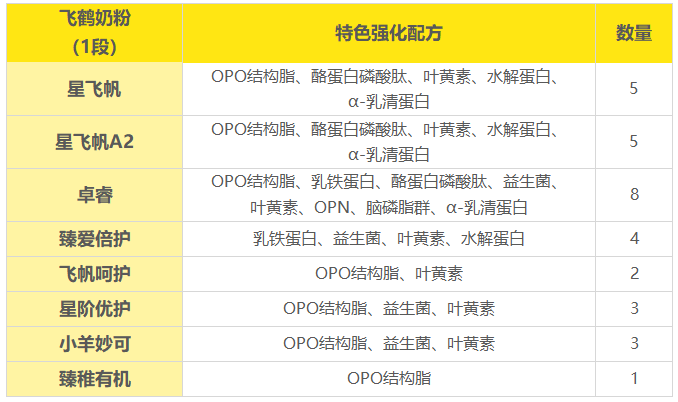 | 飞鹤奶粉（1段） | 特色强化配方 | 数量 |
|---|---|---|
| 星飞帆 | OPO结构脂、酪蛋白磷酸肽、叶黄素、水解蛋白、α-乳清蛋白 | 5 |
| 星飞帆A2 | OPO结构脂、酪蛋白磷酸肽、叶黄素、水解蛋白、α-乳清蛋白 | 5 |
| 卓睿 | OPO结构脂、乳铁蛋白、酪蛋白磷酸肽、益生菌、叶黄素、OPN、脑磷脂群、α-乳清蛋白 | 8 |
| 臻爱倍护 | 乳铁蛋白、益生菌、叶黄素、水解蛋白 | 4 |
| 飞帆呵护 | OPO结构脂、叶黄素 | 2 |
| 星阶优护 | OPO结构脂、益生菌、叶黄素 | 3 |
| 小羊妙可 | OPO结构脂、益生菌、叶黄素 | 3 |
| 臻稚有机 | OPO结构脂 | 1 |